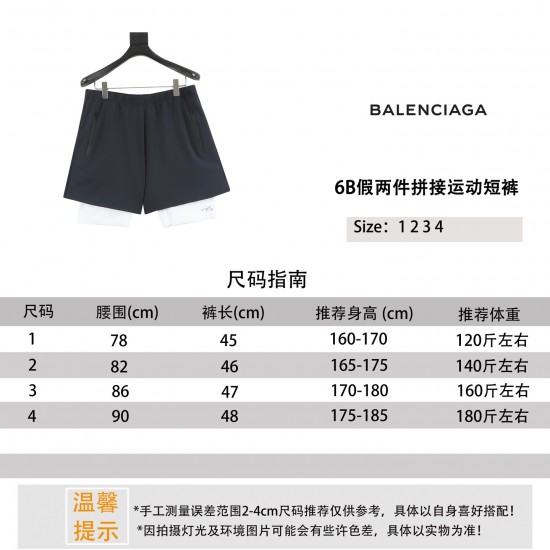 BALENCIAGA

6B假两件拼接运动短裤

Size：1 2 3 4

尺码指南

| 尺码 | 腰围(cm) | 裤长(cm) | 推荐身高 (cm) | 推荐体重 |
|---|---|---|---|---|
| 1 | 78 | 45 | 160-170 | 120斤左右 |
| 2 | 82 | 46 | 165-175 | 140斤左右 |
| 3 | 86 | 47 | 170-180 | 160斤左右 |
| 4 | 90 | 48 | 175-185 | 180斤左右 |

温馨提示

*手工测量误差范围2-4cm尺码推荐仅供参考，具体以自身喜好搭配！
*因拍摄灯光及环境图片可能会有些许色差，具体以实物为准！